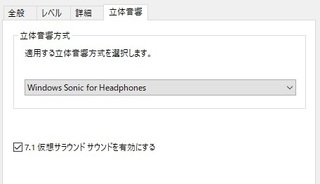 全般　レベル　詳細　立体音響

立体音響方式

適用する立体音響方式を選択します。

Windows Sonic for Headphones

7.1 仮想サラウンド サウンドを有効にする